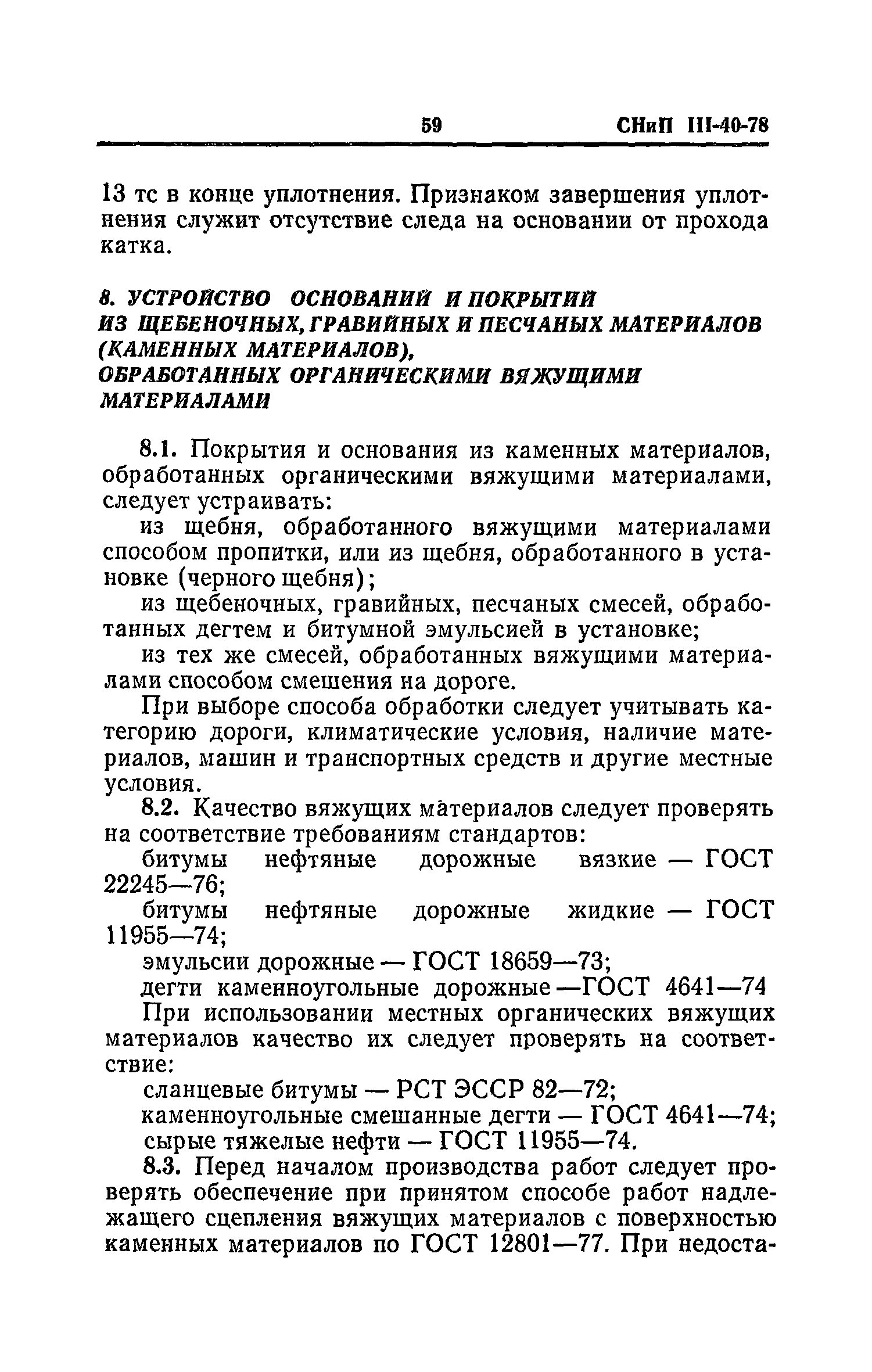 59 СНиП III-40-78

13 тс в конце уплотнения. Признаком завершения уплотнения служит отсутствие следа на основании от прохода катка.

8. УСТРОЙСТВО ОСНОВАНИЙ И ПОКРЫТИЙ ИЗ ЩЕБЕНОЧНЫХ, ГРАВИЙНЫХ И ПЕСЧАНЫХ МАТЕРИАЛОВ (КАМЕННЫХ МАТЕРИАЛОВ), ОБРАБОТАННЫХ ОРГАНИЧЕСКИМИ ВЯЖУЩИМИ МАТЕРИАЛАМИ

8.1. Покрытия и основания из каменных материалов, обработанных органическими вяжущими материалами, следует устраивать:

из щебня, обработанного вяжущими материалами способом пропитки, или из щебня, обработанного в установке (черного щебня);

из щебеночных, гравийных, песчаных смесей, обработанных дегтем и битумной эмульсией в установке;

из тех же смесей, обработанных вяжущими материалами способом смешения на дороге.

При выборе способа обработки следует учитывать категорию дороги, климатические условия, наличие материалов, машин и транспортных средств и другие местные условия.

8.2. Качество вяжущих материалов следует проверять на соответствие требованиям стандартов:

битумы нефтяные дорожные вязкие — ГОСТ 22245—76;

битумы нефтяные дорожные жидкие — ГОСТ 11955—74;

эмульсии дорожные — ГОСТ 18659—73;

дегти каменноугольные дорожные —ГОСТ 4641—74

При использовании местных органических вяжущих материалов качество их следует проверять на соответствие:

сланцевые битумы — РСТ ЭССР 82—72;

каменноугольные смешанные дегти — ГОСТ 4641—74;

сырые тяжелые нефти — ГОСТ 11955—74.

8.3. Перед началом производства работ следует проверять обеспечение при принятом способе работ надлежащего сцепления вяжущих материалов с поверхностью каменных материалов по ГОСТ 12801—77. При недоста-